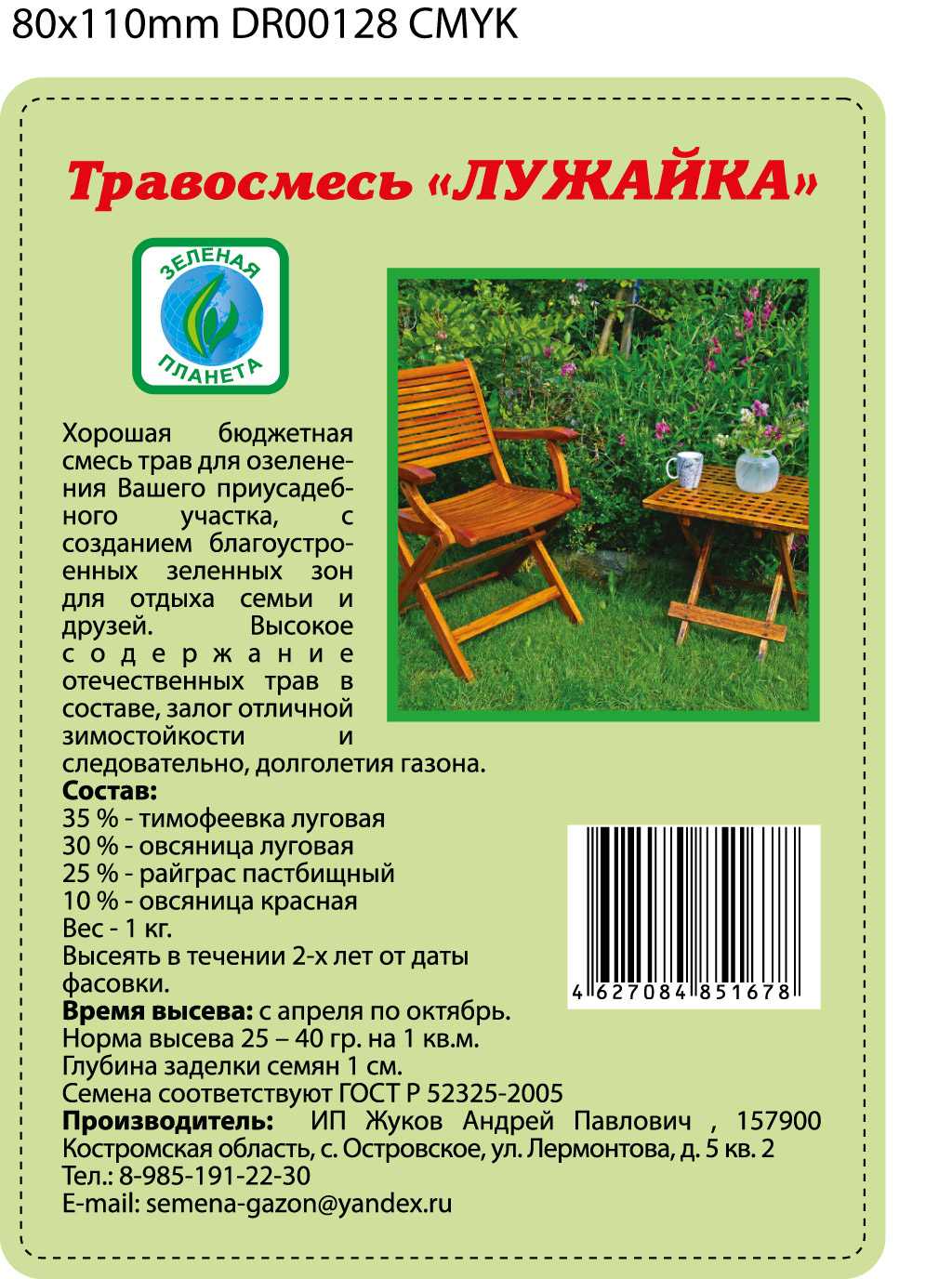 80x110mm DR00128 CMYK

Травосмесь «ЛУЖАЙКА»

ЗЕЛЕНАЯ ПЛАНЕТА

Хорошая бюджетная смесь трав для озеленения Вашего приусадебного участка, с созданием благоустроенных зеленных зон для отдыха семьи и друзей. Высокое содержание отечественных трав в составе, залог отличной зимостойкости и следовательно, долголетия газона.

Состав:
35 % - тимофеевка луговая
30 % - овсяница луговая
25 % - райграс пастбищный
10 % - овсяница красная
Вес - 1 кг.
Высеять в течении 2-х лет от даты фасовки.
Время высева: с апреля по октябрь.
Норма высева 25 – 40 гр. на 1 кв.м.
Глубина заделки семян 1 см.
Семена соответствуют ГОСТ Р 52325-2005
Производитель: ИП Жуков Андрей Павлович , 157900 Костромская область, с. Островское, ул. Лермонтова, д. 5 кв. 2
Тел.: 8-985-191-22-30
E-mail: semena-gazon@yandex.ru

4 627084 851678